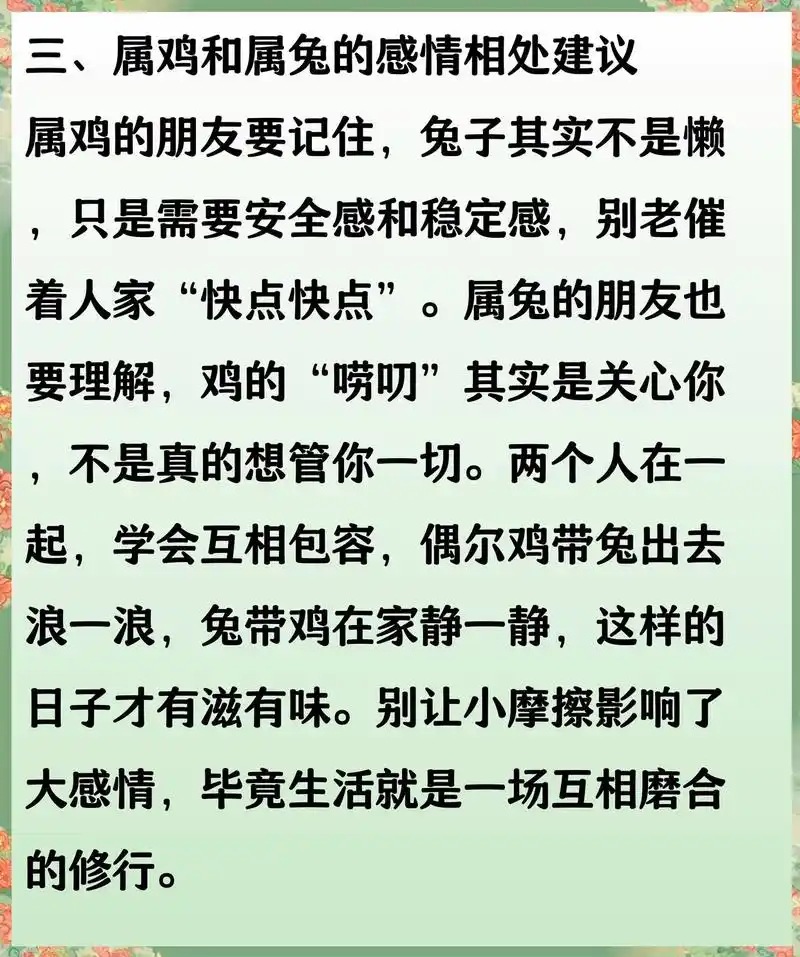 三、属鸡和属兔的感情相处建议

属鸡的朋友要记住，兔子其实不是懒，只是需要安全感和稳定感，别老催着人家“快点快点”。属兔的朋友也要理解，鸡的“唠叨”其实是关心你，不是真的想管你一切。两个人在一起，学会互相包容，偶尔鸡带兔出去浪一浪，兔带鸡在家静一静，这样的日子才有滋有味。别让小摩擦影响了大感情，毕竟生活就是一场互相磨合的修行。